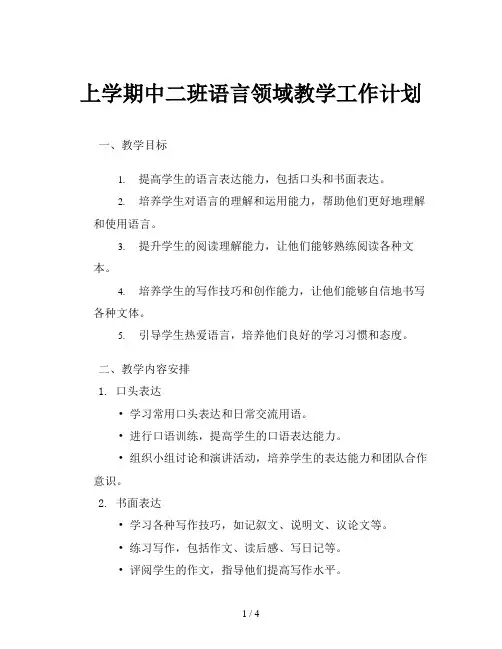 上学期中二班语言领域教学工作计划

一、教学目标

1. 提高学生的语言表达能力，包括口头和书面表达。

2. 培养学生对语言的理解和运用能力，帮助他们更好地理解和使用语言。

3. 提升学生的阅读理解能力，让他们能够熟练阅读各种文本。

4. 培养学生的写作技巧和创作能力，让他们能够自信地书写各种文体。

5. 引导学生热爱语言，培养他们良好的学习习惯和态度。

二、教学内容安排

1. 口头表达

• 学习常用口头表达和日常交流用语。

• 进行口语训练，提高学生的口语表达能力。

• 组织小组讨论和演讲活动，培养学生的表达能力和团队合作意识。

2. 书面表达

• 学习各种写作技巧，如记叙文、说明文、议论文等。

• 练习写作，包括作文、读后感、写日记等。

• 评阅学生的作文，指导他们提高写作水平。

1 / 4